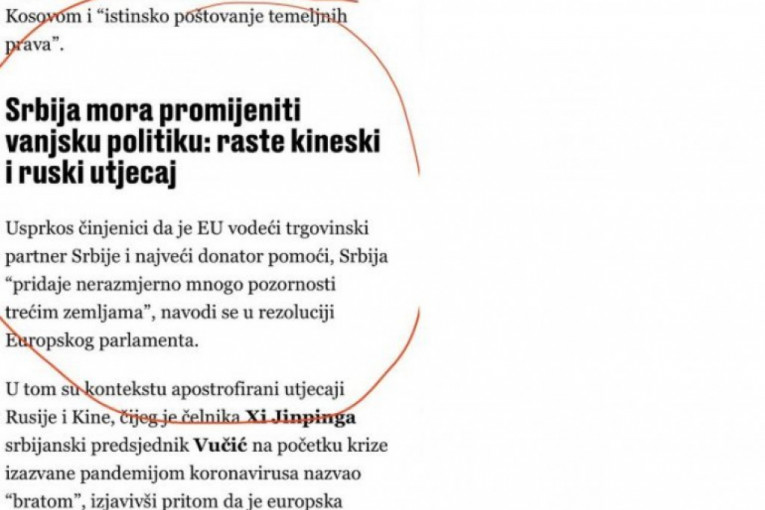 Kosovom i “istinsko poštovanje temeljnih prava”.

Srbija mora promijeniti vanjsku politiku: raste kineski i ruski utjecaj

Usprkos činjenici da je EU vodeći trgovinski partner Srbije i najveći donator pomoći, Srbija “pridaje nerazmjerno mnogo pozornosti trećim zemljama”, navodi se u rezoluciji Europskog parlamenta.

U tom su kontekstu apostrofirani utjecaji Rusije i Kine, čijeg je čelnika Xi Jinpinga srbijanski predsjednik Vučić na početku krize izazvane pandemijom koronavirusa nazvao “bratom”, izjavivši pritom da je europska